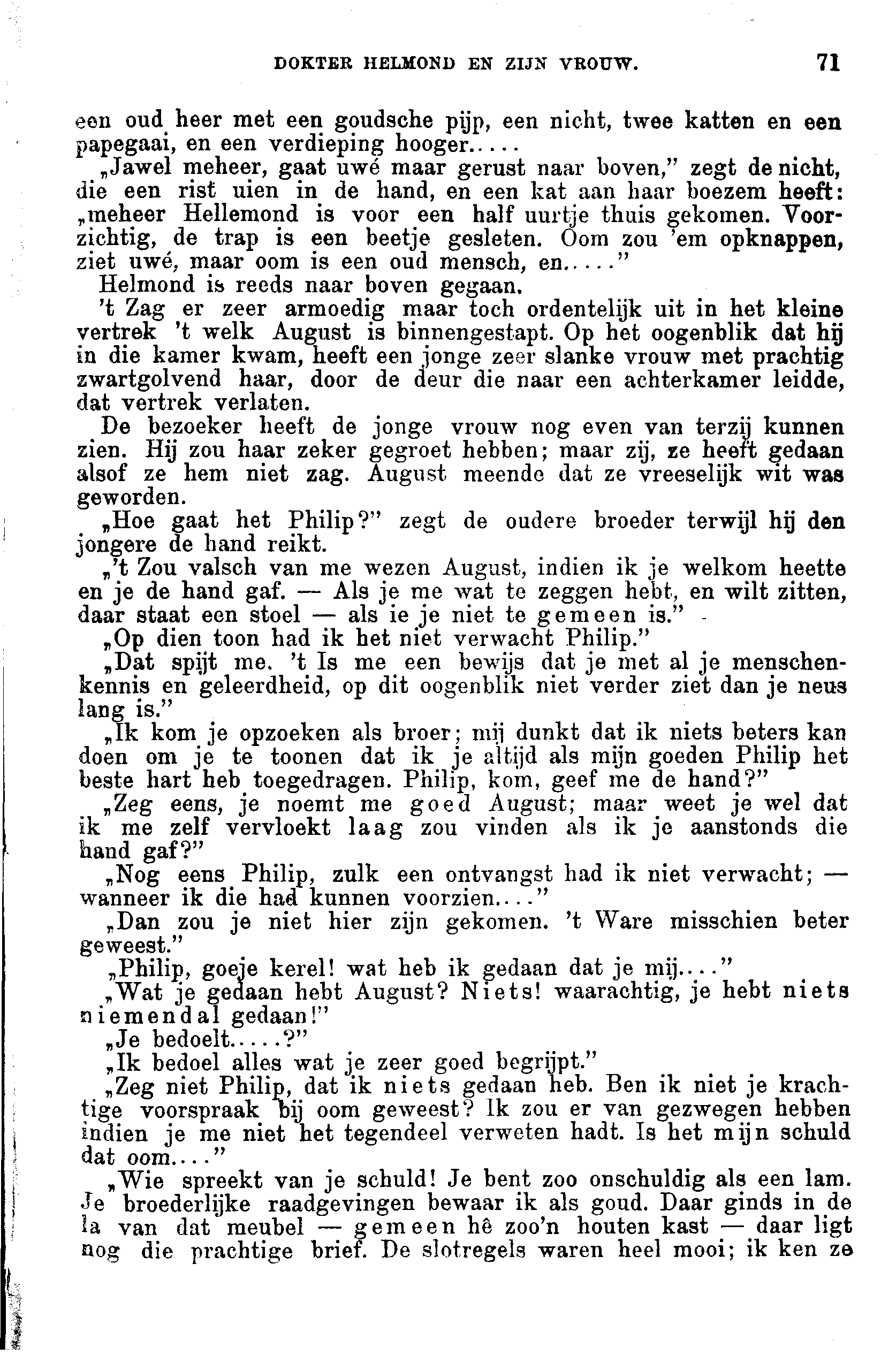 DOKTER HELMOND EN ZIJN VROUW. 71

een oud heer met een goudsche pijp, een nicht, twee katten en een papegaai, en een verdieping hooger.....

„Jawel meheer, gaat uwé maar gerust naar boven," zegt de nicht, die een rist uien in de hand, en een kat aan haar boezem heeft: „meheer Hellemond is voor een half uurtje thuis gekomen. Voorzichtig, de trap is een beetje gesleten. Oom zou 'em opknappen, ziet uwé, maar oom is een oud mensch, en....."

Helmond is reeds naar boven gegaan.

't Zag er zeer armoedig maar toch ordentelijk uit in het kleine vertrek 't welk August is binnengestapt. Op het oogenblik dat hij in die kamer kwam, heeft een jonge zeer slanke vrouw met prachtig zwartgolvend haar, door de deur die naar een achterkamer leidde, dat vertrek verlaten.

De bezoeker heeft de jonge vrouw nog even van terzij kunnen zien. Hij zou haar zeker gegroet hebben; maar zij, ze heeft gedaan alsof ze hem niet zag. August meende dat ze vreeselijk wit was geworden.

„Hoe gaat het Philip?" zegt de oudere broeder terwijl hij den jongere de hand reikt.

„'t Zou valsch van me wezen August, indien ik je welkom heette en je de hand gaf. — Als je me wat te zeggen hebt, en wilt zitten, daar staat een stoel — als ie je niet te gemeen is."

„Op dien toon had ik het niet verwacht Philip."

„Dat spijt me. 't Is me een bewijs dat je met al je menschenkennis en geleerdheid, op dit oogenblik niet verder ziet dan je neus lang is."

„Ik kom je opzoeken als broer; mij dunkt dat ik niets beters kan doen om je te toonen dat ik je altijd als mijn goeden Philip het beste hart heb toegedragen. Philip, kom, geef me de hand?"

„Zeg eens, je noemt me goed August; maar weet je wel dat ik me zelf vervloekt laag zou vinden als ik je aanstonds die hand gaf?"

„Nog eens Philip, zulk een ontvangst had ik niet verwacht; — wanneer ik die had kunnen voorzien...."

„Dan zou je niet hier zijn gekomen. 't Ware misschien beter geweest."

„Philip, goeje kerel! wat heb ik gedaan dat je mij...."

„Wat je gedaan hebt August? Niets! waarachtig, je hebt niets niemendal gedaan!"

„Je bedoelt.....?"

„Ik bedoel alles wat je zeer goed begrijpt."

„Zeg niet Philip, dat ik niets gedaan heb. Ben ik niet je krachtige voorspraak bij oom geweest? Ik zou er van gezwegen hebben indien je me niet het tegendeel verweten hadt. Is het mijn schuld dat oom...."

„Wie spreekt van je schuld! Je bent zoo onschuldig als een lam. Je broederlijke raadgevingen bewaar ik als goud. Daar ginds in de la van dat meubel — gemeen hê zoo'n houten kast — daar ligt nog die prachtige brief. De slotregels waren heel mooi; ik ken ze